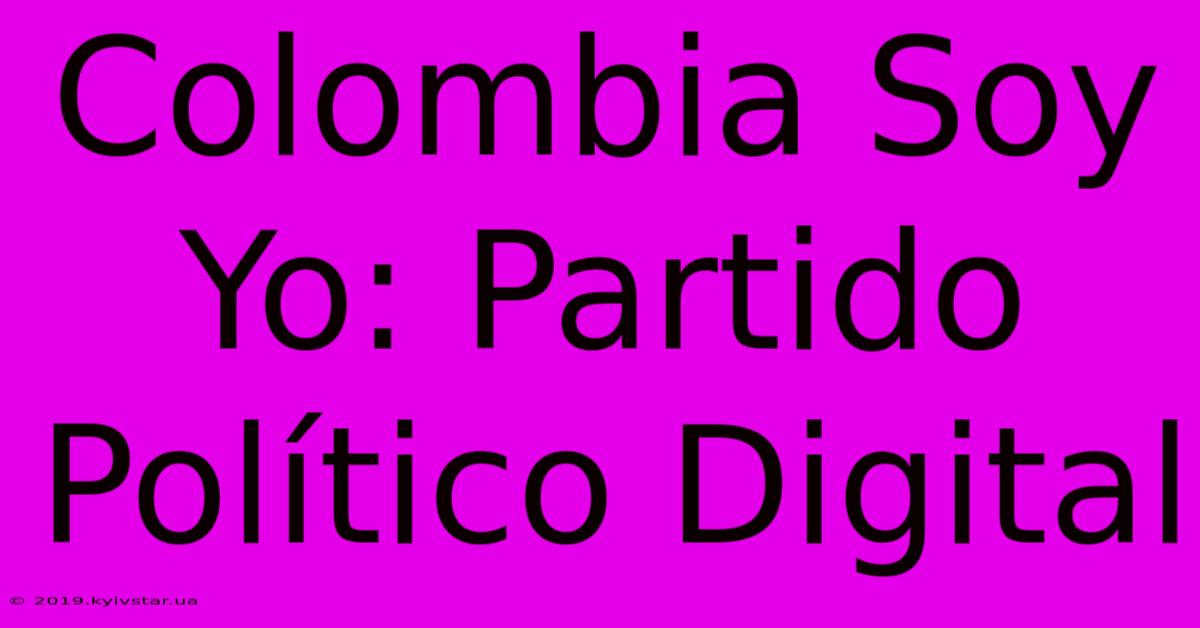 Colombia Soy Yo: Partido Político Digital

© 2019.kyivstar.ua